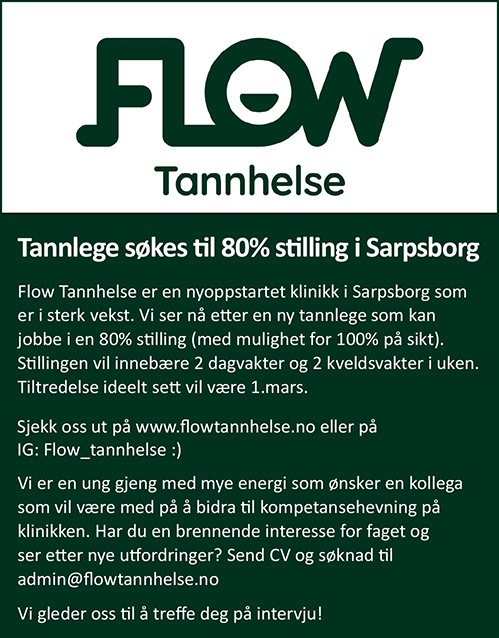 FLOW
Tannhelse

Tannlege søkes til 80% stilling i Sarpsborg

Flow Tannhelse er en nyoppstartet klinikk i Sarpsborg som er i sterk vekst. Vi ser nå etter en ny tannlege som kan jobbe i en 80% stilling (med mulighet for 100% på sikt). Stillingen vil innebære 2 dagvakter og 2 kveldsvakter i uken. Tiltredelse ideelt sett vil være 1.mars.

Sjekk oss ut på www.flowtannhelse.no eller på IG: Flow_tannhelse :)

Vi er en ung gjeng med mye energi som ønsker en kollega som vil være med på å bidra til kompetansehevning på klinikken. Har du en brennende interesse for faget og ser etter nye utfordringer? Send CV og søknad til admin@flowtannhelse.no

Vi gleder oss til å treffe deg på intervju!